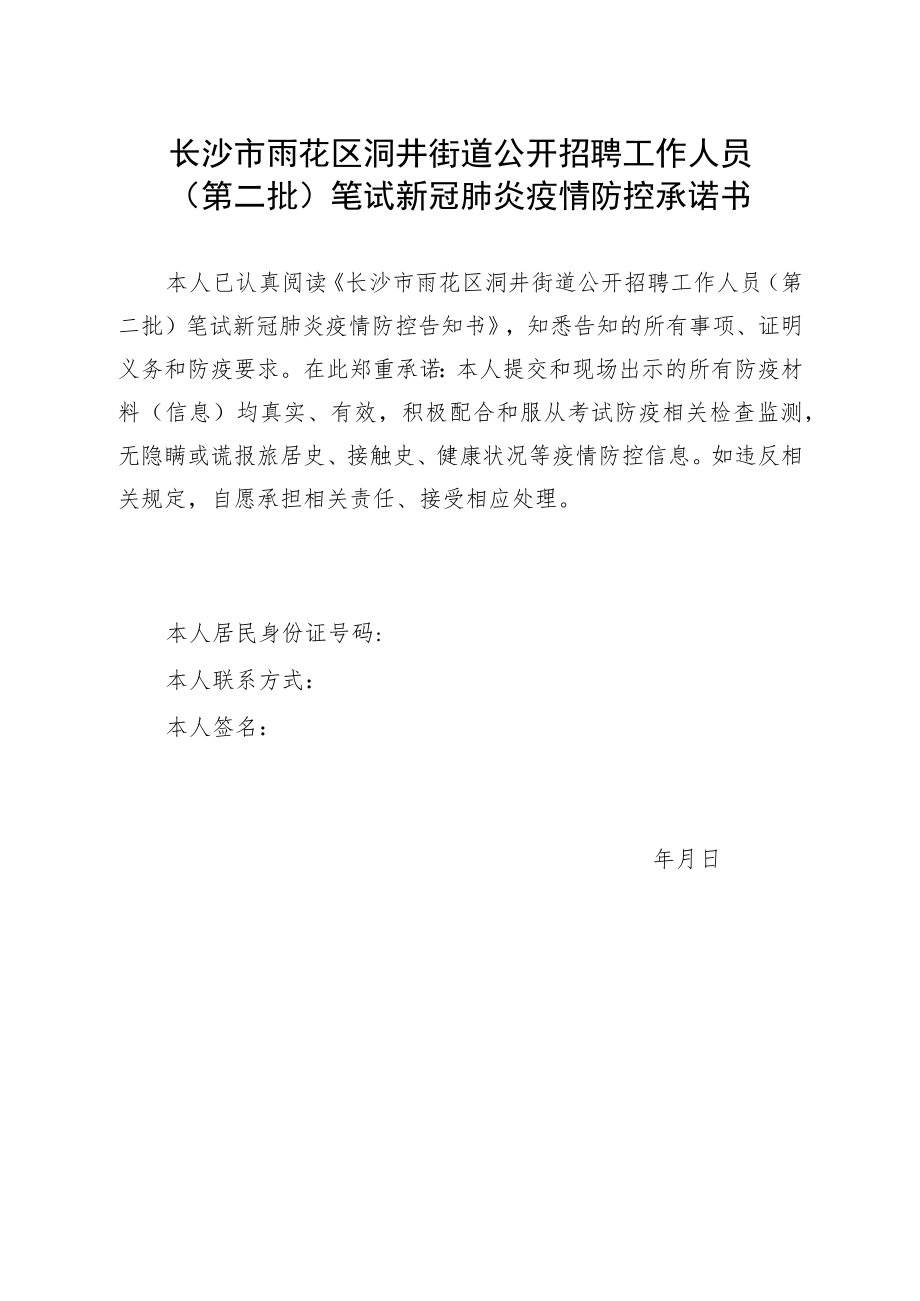 长沙市雨花区洞井街道公开招聘工作人员（第二批）笔试新冠肺炎疫情防控承诺书

本人已认真阅读《长沙市雨花区洞井街道公开招聘工作人员（第二批）笔试新冠肺炎疫情防控告知书》，知悉告知的所有事项、证明义务和防疫要求。在此郑重承诺：本人提交和现场出示的所有防疫材料（信息）均真实、有效，积极配合和服从考试防疫相关检查监测，无隐瞒或谎报旅居史、接触史、健康状况等疫情防控信息。如违反相关规定，自愿承担相关责任、接受相应处理。

本人居民身份证号码：

本人联系方式：

本人签名：

年月日